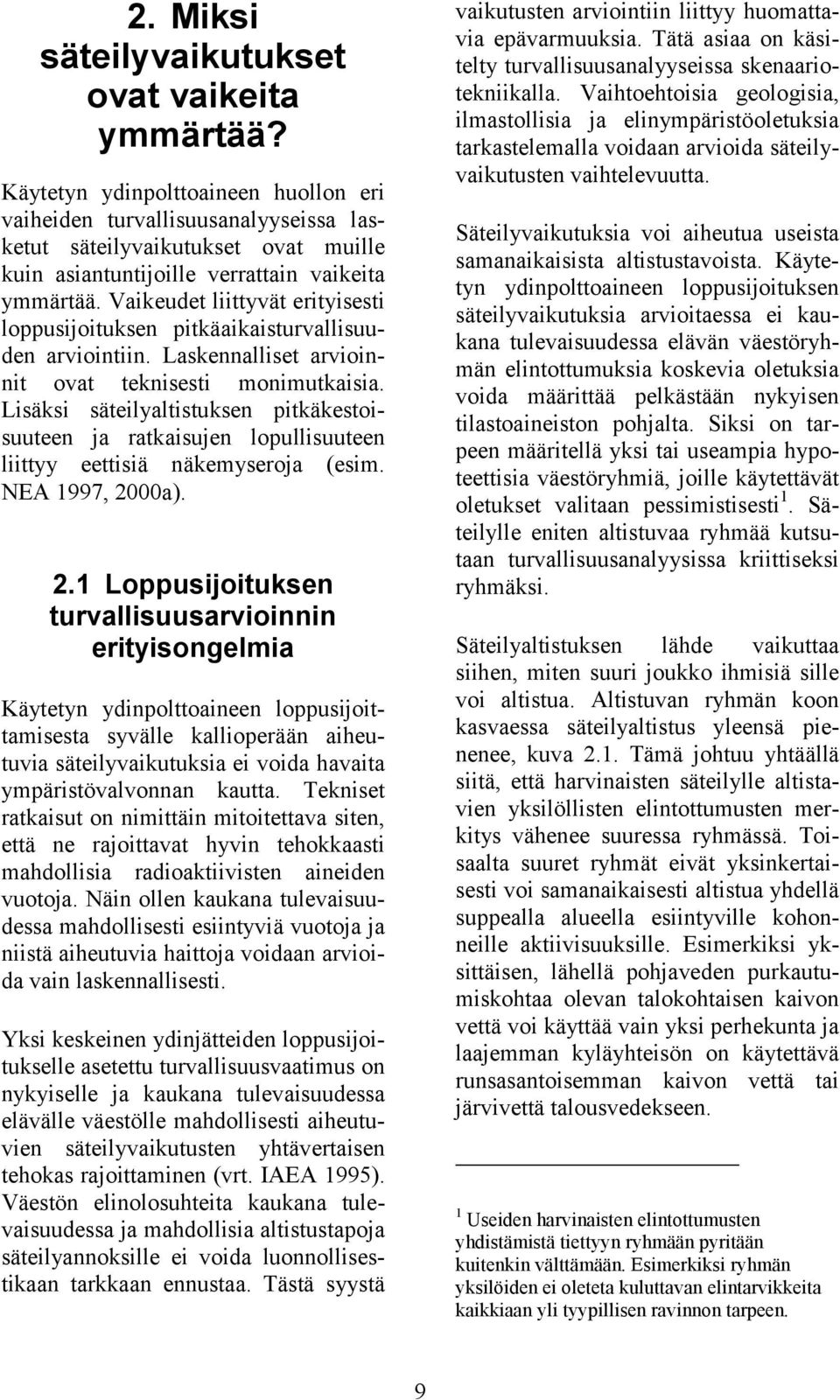 2. Miksi säteilyvaikutukset ovat vaikeita ymmärtää?

Käytetyn ydinpolttoaineen huollon eri vaiheiden turvallisuusanalyyseissa lasketut säteilyvaikutukset ovat muille kuin asiantuntijoille verrattain vaikeita ymmärtää. Vaikeudet liittyvät erityisesti loppusijoituksen pitkäaikaisturvallisuuden arviointiin. Laskennalliset arvioinnit ovat teknisesti monimutkaisia. Lisäksi säteilyaltistuksen pitkäkestoisuuteen ja ratkaisujen lopullisuuteen liittyy eettisiä näkemyseroja (esim. NEA 1997, 2000a).

2.1 Loppusijoituksen turvallisuusarvioinnin erityisongelmia

Käytetyn ydinpolttoaineen loppusijoittamisesta syvälle kallioperään aiheutuvia säteilyvaikutuksia ei voida havaita ympäristövalvonnan kautta. Tekniset ratkaisut on nimittäin mitoitettava siten, että ne rajoittavat hyvin tehokkaasti mahdollisia radioaktiivisten aineiden vuotoja. Näin ollen kaukana tulevaisuudessa mahdollisesti esiintyviä vuotoja ja niistä aiheutuvia haittoja voidaan arvioida vain laskennallisesti.

Yksi keskeinen ydinjätteiden loppusijoitukselle asetettu turvallisuusvaatimus on nykyiselle ja kaukana tulevaisuudessa elävälle väestölle mahdollisesti aiheutuvien säteilyvaikutusten yhtävertaisen tehokas rajoittaminen (vrt. IAEA 1995). Väestön elinolosuhteita kaukana tulevaisuudessa ja mahdollisia altistustapoja säteilyannoksille ei voida luonnollisestikaan tarkkaan ennustaa. Tästä syystä vaikutusten arviointiin liittyy huomattavia epävarmuuksia. Tätä asiaa on käsitelty turvallisuusanalyyseissa skenaariotekniikalla. Vaihtoehtoisia geologisia, ilmastollisia ja elinympäristöoletuksia tarkastelemalla voidaan arvioida säteilyvaikutusten vaihtelevuutta.

Säteilyvaikutuksia voi aiheutua useista samanaikaisista altistustavoista. Käytetyn ydinpolttoaineen loppusijoituksen säteilyvaikutuksia arvioitaessa ei kaukana tulevaisuudessa elävän väestöryhmän elintottumuksia koskevia oletuksia voida määrittää pelkästään nykyisen tilastoaineiston pohjalta. Siksi on tarpeen määritellä yksi tai useampia hypoteettisia väestöryhmiä, joille käytettävät oletukset valitaan pessimistisesti$^1$. Säteilylle eniten altistuvaa ryhmää kutsutaan turvallisuusanalyysissa kriittiseksi ryhmäksi.

Säteilyaltistuksen lähde vaikuttaa siihen, miten suuri joukko ihmisiä sille voi altistua. Altistuvan ryhmän koon kasvaessa säteilyaltistus yleensä pienenee, kuva 2.1. Tämä johtuu yhtäällä siitä, että harvinaisten säteilylle altistavien yksilöllisten elintottumusten merkitys vähenee suuressa ryhmässä. Toisaalta suuret ryhmät eivät yksinkertaisesti voi samanaikaisesti altistua yhdellä suppealla alueella esiintyville kohonneille aktiivisuuksille. Esimerkiksi yksittäisen, lähellä pohjaveden purkautumiskohtaa olevan talokohtaisen kaivon vettä voi käyttää vain yksi perhekunta ja laajemman kyläyhteisön on käytettävä runsasantoisemman kaivon vettä tai järvivettä talousvedekseen.

$^1$ Useiden harvinaisten elintottumusten yhdistämistä tiettyyn ryhmään pyritään kuitenkin välttämään. Esimerkiksi ryhmän yksilöiden ei oleteta kuluttavan elintarvikkeita kaikkiaan yli tyypillisen ravinnon tarpeen.

9